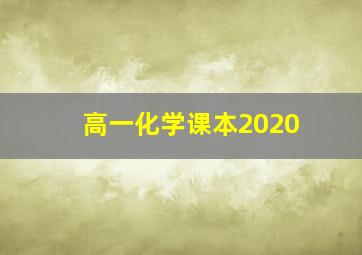 高一化学课本2020